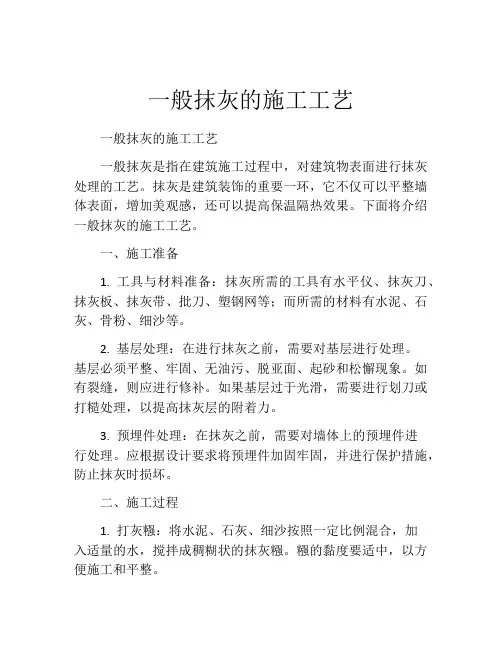 一般抹灰的施工工艺

一般抹灰的施工工艺

一般抹灰是指在建筑施工过程中，对建筑物表面进行抹灰处理的工艺。抹灰是建筑装饰的重要一环，它不仅可以平整墙体表面，增加美观感，还可以提高保温隔热效果。下面将介绍一般抹灰的施工工艺。

一、施工准备

1. 工具与材料准备：抹灰所需的工具有水平仪、抹灰刀、抹灰板、抹灰带、批刀、塑钢网等；而所需的材料有水泥、石灰、骨粉、细沙等。

2. 基层处理：在进行抹灰之前，需要对基层进行处理。基层必须平整、牢固、无油污、脱亚面、起砂和松懈现象。如有裂缝，则应进行修补。如果基层过于光滑，需要进行划刀或打糙处理，以提高抹灰层的附着力。

3. 预埋件处理：在抹灰之前，需要对墙体上的预埋件进行处理。应根据设计要求将预埋件加固牢固，并进行保护措施，防止抹灰时损坏。

二、施工过程

1. 打灰糨：将水泥、石灰、细沙按照一定比例混合，加入适量的水，搅拌成稠糊状的抹灰糨。糨的黏度要适中，以方便施工和平整。